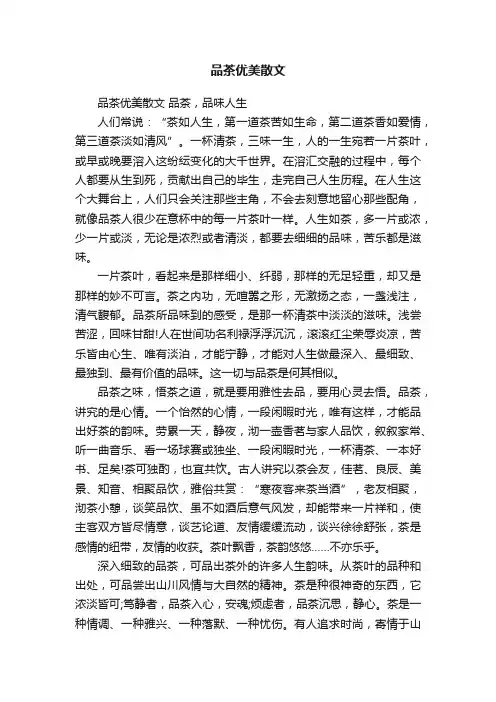 品茶优美散文

品茶优美散文 品茶，品味人生

人们常说：“茶如人生，第一道茶苦如生命，第二道茶香如爱情，第三道茶淡如清风”。一杯清茶，三味一生，人的一生宛若一片茶叶，或早或晚要溶入这纷纭变化的大千世界。在溶汇交融的过程中，每个人都要从生到死，贡献出自己的毕生，走完自己人生历程。在人生这个大舞台上，人们只会关注那些主角，不会去刻意地留心那些配角，就像品茶人很少在意杯中的每一片茶叶一样。人生如茶，多一片或浓，少一片或淡，无论是浓烈或者清淡，都要去细细的品味，苦乐都是滋味。

一片茶叶，看起来是那样细小、纤弱，那样的无足轻重，却又是那样的妙不可言。茶之内功，无喧嚣之形，无激扬之态，一盏浅注，清气馥郁。品茶所品味到的感受，是那一杯清茶中淡淡的滋味。浅尝苦涩，回味甘甜!人在世间功名利禄浮浮沉沉，滚滚红尘荣辱炎凉，苦乐皆由心生、唯有淡泊，才能宁静，才能对人生做最深入、最细致、最独到、最有价值的品味。这一切与品茶是何其相似。

品茶之味，悟茶之道，就是要用雅性去品，要用心灵去悟。品茶，讲究的是心情。一个怡然的心情，一段闲暇时光，唯有这样，才能品出好茶的韵味。劳累一天，静夜，沏一壶香茗与家人品饮，叙叙家常、听一曲音乐、看一场球赛或独坐、一段闲暇时光，一杯清茶、一本好书、足矣!茶可独酌，也宜共饮。古人讲究以茶会友，佳茗、良辰、美景、知音、相聚品饮，雅俗共赏：“寒夜客来茶当酒”，老友相聚，沏茶小憩，谈笑品饮、虽不如酒后意气风发，却能带来一片祥和，使主客双方皆尽情意，谈艺论道、友情缓缓流动，谈兴徐徐舒张，茶是感情的纽带，友情的收获。茶叶飘香，茶韵悠悠……不亦乐乎。

深入细致的品茶，可品出茶外的许多人生韵味。从茶叶的品种和出处，可品尝出山川风情与大自然的精神。茶是种很神奇的东西，它浓淡皆可;笃静者，品茶入心，安魂;烦虑者，品茶沉思，静心。茶是一种情调、一种雅兴、一种落默、一种忧伤。有人追求时尚，寄情于山